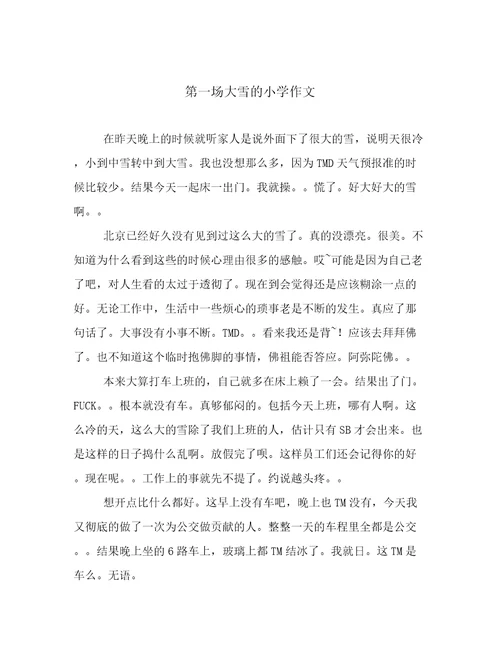 第一场大雪的小学作文

在昨天晚上的时候就听家人是说外面下了很大的雪，说明天很冷，小到中雪转中到大雪。我也没想那么多，因为TMD天气预报准的时候比较少。结果今天一起床一出门。我就操。。慌了。好大好大的雪啊。。

北京已经好久没有见到过这么大的雪了。真的没漂亮。很美。不知道为什么看到这些的时候心理由很多的感触。哎~可能是因为自己老了吧，对人生看的太过于透彻了。现在到会觉得还是应该糊涂一点的好。无论工作中，生活中一些烦心的琐事老是不断的发生。真应了那句话了。大事没有小事不断。TMD。。看来我还是背~！应该去拜拜佛了。也不知道这个临时抱佛脚的事情，佛祖能否答应。阿弥陀佛。。

本来大算打车上班的，自己就多在床上赖了一会。结果出了门。FUCK。。根本就没有车。真够郁闷的。包括今天上班，哪有人啊。这么冷的天，这么大的雪除了我们上班的人，估计只有SB才会出来。也是这样的日子捣什么乱啊。放假完了呗。这样员工们还会记得你的好。现在呢。。工作上的事就先不提了。约说越头疼。。

想开点比什么都好。这早上没有车吧，晚上也TM没有，今天我又彻底的做了一次为公交做贡献的人。整整一天的车程里全都是公交。。结果晚上坐的6路车上，玻璃上都TM结冰了。我就日。这TM是车么。无语。